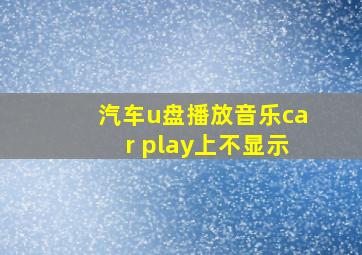 汽车u盘播放音乐car play上不显示